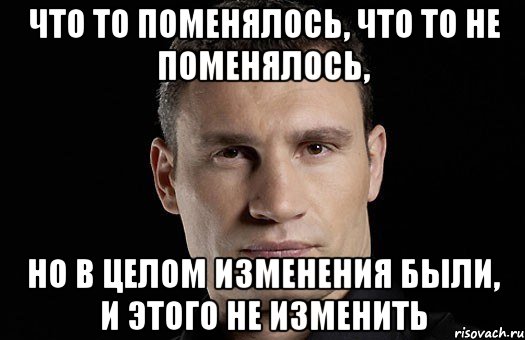 ЧТО ТО ПОМЕНЯЛОСЬ, ЧТО ТО НЕ ПОМЕНЯЛОСЬ,

НО В ЦЕЛОМ ИЗМЕНЕНИЯ БЫЛИ, И ЭТОГО НЕ ИЗМЕНИТЬ

risovach.ru